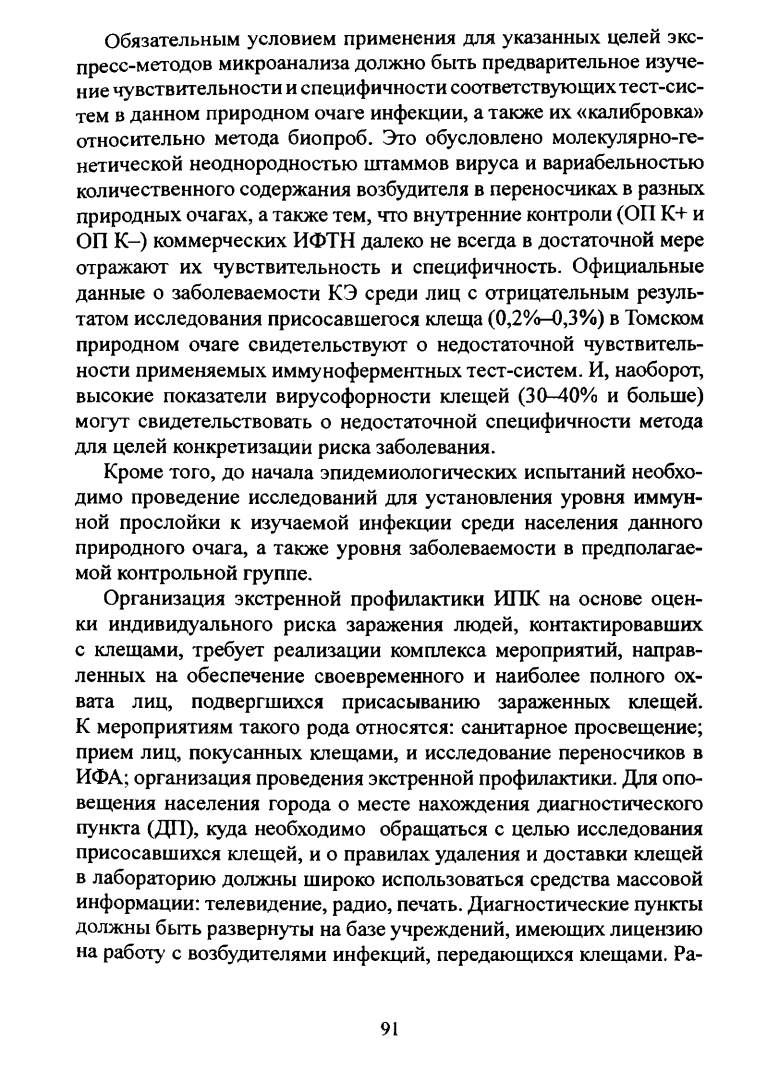 Обязательным условием применения для указанных целей экспресс-методов микроанализа должно быть предварительное изучение чувствительности и специфичности соответствующих тест-систем в данном природном очаге инфекции, а также их «калибровка» относительно метода биопроб. Это обусловлено молекулярно-генетической неоднородностью штаммов вируса и вариабельностью количественного содержания возбудителя в переносчиках в разных природных очагах, а также тем, что внутренние контроли (ОП К+ и ОП К–) коммерческих ИФТН далеко не всегда в достаточной мере отражают их чувствительность и специфичность. Официальные данные о заболеваемости КЭ среди лиц с отрицательным результатом исследования присосавшегося клеща (0,2%–0,3%) в Томском природном очаге свидетельствуют о недостаточной чувствительности применяемых иммуноферментных тест-систем. И, наоборот, высокие показатели вирусофорности клещей (30–40% и больше) могут свидетельствовать о недостаточной специфичности метода для целей конкретизации риска заболевания.

Кроме того, до начала эпидемиологических испытаний необходимо проведение исследований для установления уровня иммунной прослойки к изучаемой инфекции среди населения данного природного очага, а также уровня заболеваемости в предполагаемой контрольной группе.

Организация экстренной профилактики ИПК на основе оценки индивидуального риска заражения людей, контактировавших с клещами, требует реализации комплекса мероприятий, направленных на обеспечение своевременного и наиболее полного охвата лиц, подвергшихся присасыванию зараженных клещей. К мероприятиям такого рода относятся: санитарное просвещение; прием лиц, покусанных клещами, и исследование переносчиков в ИФА; организация проведения экстренной профилактики. Для оповещения населения города о месте нахождения диагностического пункта (ДП), куда необходимо обращаться с целью исследования присосавшихся клещей, и о правилах удаления и доставки клещей в лабораторию должны широко использоваться средства массовой информации: телевидение, радио, печать. Диагностические пункты должны быть развернуты на базе учреждений, имеющих лицензию на работу с возбудителями инфекций, передающихся клещами. Ра-

91